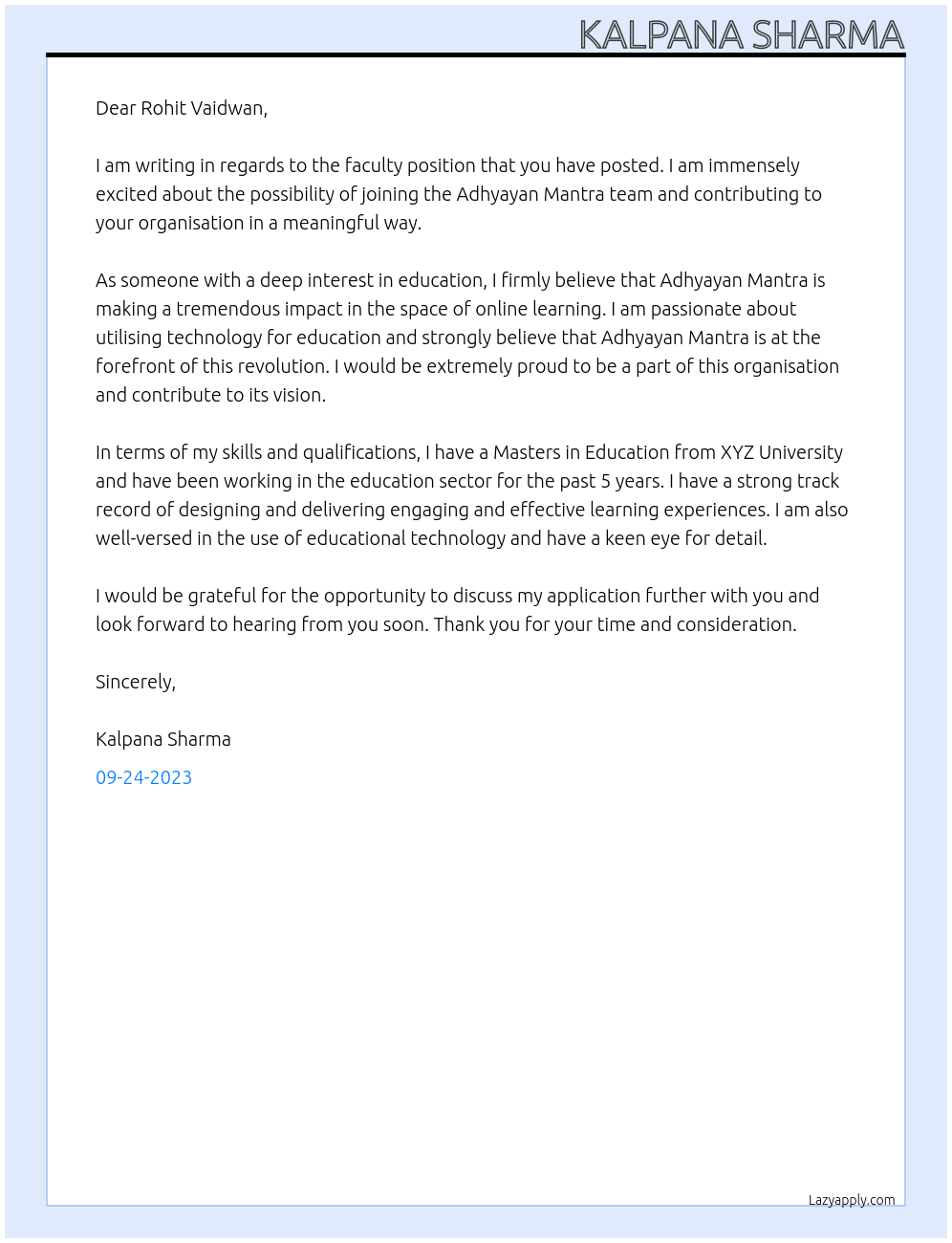 KALPANA SHARMA

Dear Rohit Vaidwan,

I am writing in regards to the faculty position that you have posted. I am immensely excited about the possibility of joining the Adhyayan Mantra team and contributing to your organisation in a meaningful way.

As someone with a deep interest in education, I firmly believe that Adhyayan Mantra is making a tremendous impact in the space of online learning. I am passionate about utilising technology for education and strongly believe that Adhyayan Mantra is at the forefront of this revolution. I would be extremely proud to be a part of this organisation and contribute to its vision.

In terms of my skills and qualifications, I have a Masters in Education from XYZ University and have been working in the education sector for the past 5 years. I have a strong track record of designing and delivering engaging and effective learning experiences. I am also well-versed in the use of educational technology and have a keen eye for detail.

I would be grateful for the opportunity to discuss my application further with you and look forward to hearing from you soon. Thank you for your time and consideration.

Sincerely,

Kalpana Sharma

09-24-2023

Lazyapply.com